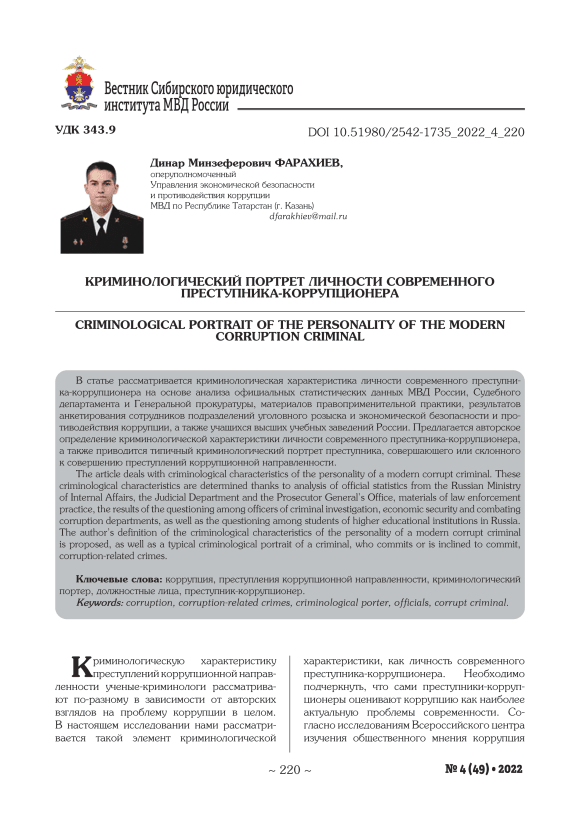 Вестник Сибирского юридического института МВД России

УДК 343.9

DOI 10.51980/2542-1735_2022_4_220

Динар Минзеферович ФАРАХИЕВ,
оперуполномоченный
Управления экономической безопасности и противодействия коррупции
МВД по Республике Татарстан (г. Казань)
dfarakhiev@mail.ru

КРИМИНОЛОГИЧЕСКИЙ ПОРТРЕТ ЛИЧНОСТИ СОВРЕМЕННОГО ПРЕСТУПНИКА-КОРРУПЦИОНЕРА

CRIMINOLOGICAL PORTRAIT OF THE PERSONALITY OF THE MODERN CORRUPTION CRIMINAL

В статье рассматривается криминологическая характеристика личности современного преступника-коррупционера на основе анализа официальных статистических данных МВД России, Судебного департамента и Генеральной прокуратуры, материалов правоприменительной практики, результатов анкетирования сотрудников подразделений уголовного розыска и экономической безопасности и противодействия коррупции, а также учащихся высших учебных заведений России. Предлагается авторское определение криминологической характеристики личности современного преступника-коррупционера, а также приводится типичный криминологический портрет преступника, совершающего или склонного к совершению преступлений коррупционной направленности.

The article deals with criminological characteristics of the personality of a modern corrupt criminal. These criminological characteristics are determined thanks to analysis of official statistics from the Russian Ministry of Internal Affairs, the Judicial Department and the Prosecutor General's Office, materials of law enforcement practice, the results of the questioning among officers of criminal investigation, economic security and combating corruption departments, as well as the questioning among students of higher educational institutions in Russia. The author's definition of the criminological characteristics of the personality of a modern corrupt criminal is proposed, as well as a typical criminological portrait of a criminal, who commits or is inclined to commit, corruption-related crimes.

Ключевые слова: коррупция, преступления коррупционной направленности, криминологический портер, должностные лица, преступник-коррупционер.
Keywords: corruption, corruption-related crimes, criminological porter, officials, corrupt criminal.

Криминологическую характеристику преступлений коррупционной направленности ученые-криминологи рассматривают по-разному в зависимости от авторских взглядов на проблему коррупции в целом. В настоящем исследовании нами рассматривается такой элемент криминологической

характеристики, как личность современного преступника-коррупционера. Необходимо подчеркнуть, что сами преступники-коррупционеры оценивают коррупцию как наиболее актуальную проблемы современности. Согласно исследованиям Всероссийского центра изучения общественного мнения коррупция

~ 220 ~

№ 4 (49) • 2022